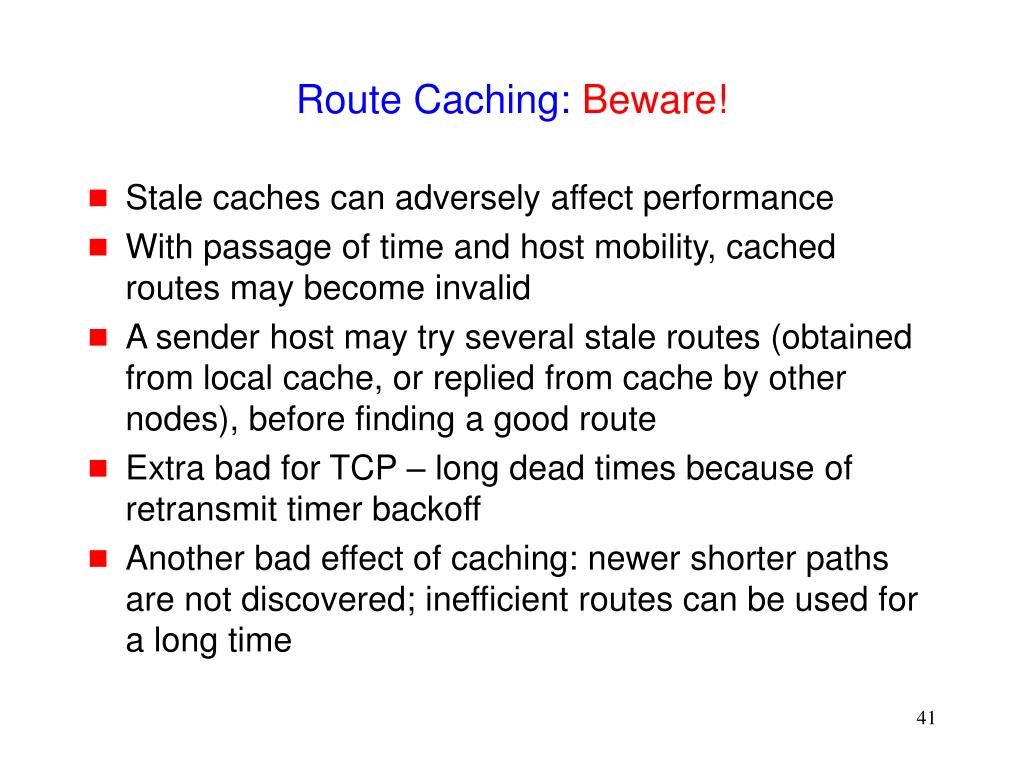 Route Caching: Beware!

- Stale caches can adversely affect performance
- With passage of time and host mobility, cached routes may become invalid
- A sender host may try several stale routes (obtained from local cache, or replied from cache by other nodes), before finding a good route
- Extra bad for TCP – long dead times because of retransmit timer backoff
- Another bad effect of caching: newer shorter paths are not discovered; inefficient routes can be used for a long time

41